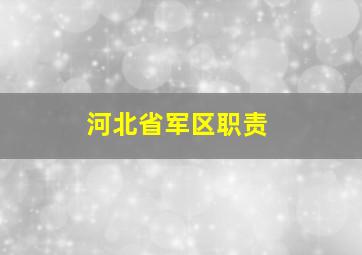 河北省军区职责